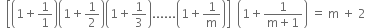 $\left[\left(1+\frac{1}{1}\right)\left(1+\frac{1}{2}\right)\left(1+\frac{1}{3}\right)......\left(1+\frac{1}{m}\right)\right]\left(1+\frac{1}{m+1}\right) = m + 2$